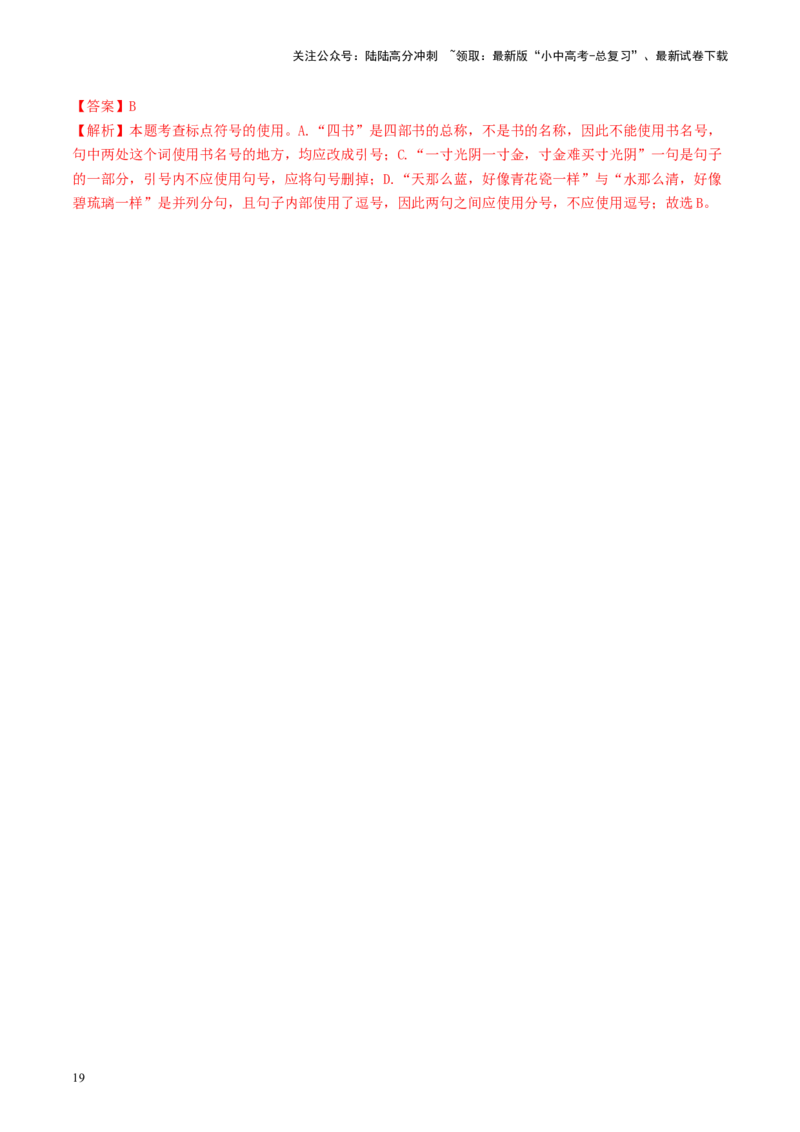 关注公众号：陆陆高分冲刺 ~领取：最新版“小中高考-总复习”、最新试卷下载

【答案】B
【解析】本题考查标点符号的使用。A.“四书”是四部书的总称，不是书的名称，因此不能使用书名号，句中两处这个词使用书名号的地方，均应改成引号；C.“一寸光阴一寸金，寸金难买寸光阴”一句是句子的一部分，引号内不应使用句号，应将句号删掉；D.“天那么蓝，好像青花瓷一样”与“水那么清，好像碧琉璃一样”是并列分句，且句子内部使用了逗号，因此两句之间应使用分号，不应使用逗号；故选B。

19